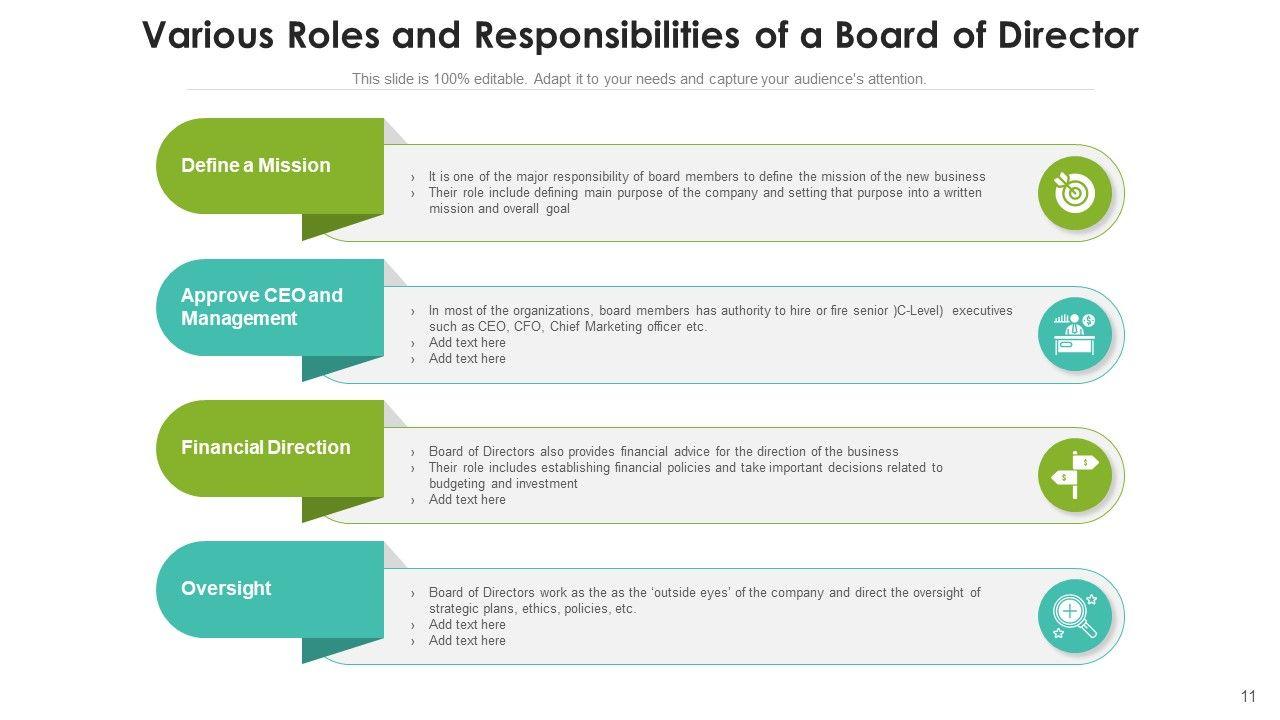 Various Roles and Responsibilities of a Board of Director

This slide is 100% editable. Adapt it to your needs and capture your audience's attention.

Define a Mission

› It is one of the major responsibility of board members to define the mission of the new business
› Their role include defining main purpose of the company and setting that purpose into a written mission and overall goal

Approve CEO and Management

› In most of the organizations, board members has authority to hire or fire senior )C-Level) executives such as CEO, CFO, Chief Marketing officer etc.
› Add text here
› Add text here

Financial Direction

› Board of Directors also provides financial advice for the direction of the business
› Their role includes establishing financial policies and take important decisions related to budgeting and investment
› Add text here

Oversight

› Board of Directors work as the as the 'outside eyes' of the company and direct the oversight of strategic plans, ethics, policies, etc.
› Add text here
› Add text here

11